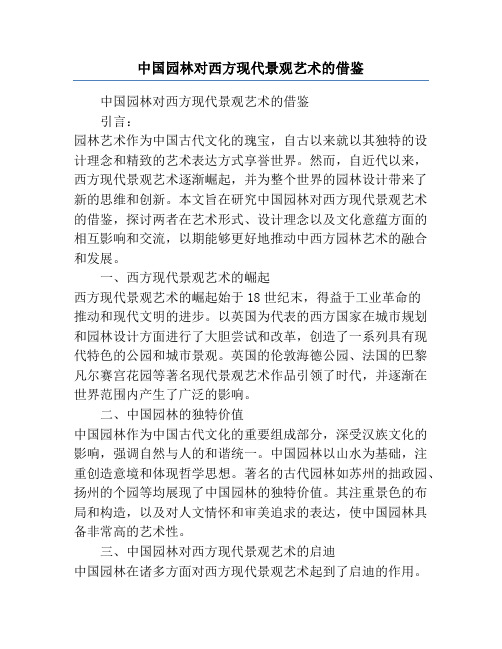 中国园林对西方现代景观艺术的借鉴

中国园林对西方现代景观艺术的借鉴

引言：

园林艺术作为中国古代文化的瑰宝，自古以来就以其独特的设计理念和精致的艺术表达方式享誉世界。然而，自近代以来，西方现代景观艺术逐渐崛起，并为整个世界的园林设计带来了新的思维和创新。本文旨在研究中国园林对西方现代景观艺术的借鉴，探讨两者在艺术形式、设计理念以及文化意蕴方面的相互影响和交流，以期能够更好地推动中西方园林艺术的融合和发展。

一、西方现代景观艺术的崛起

西方现代景观艺术的崛起始于18世纪末，得益于工业革命的推动和现代文明的进步。以英国为代表的西方国家在城市规划和园林设计方面进行了大胆尝试和改革，创造了一系列具有现代特色的公园和城市景观。英国的伦敦海德公园、法国的巴黎凡尔赛宫花园等著名现代景观艺术作品引领了时代，并逐渐在世界范围内产生了广泛的影响。

二、中国园林的独特价值

中国园林作为中国古代文化的重要组成部分，深受汉族文化的影响，强调自然与人的和谐统一。中国园林以山水为基础，注重创造意境和体现哲学思想。著名的古代园林如苏州的拙政园、扬州的个园等均展现了中国园林的独特价值。其注重景色的布局和构造，以及对人文情怀和审美追求的表达，使中国园林具备非常高的艺术性。

三、中国园林对西方现代景观艺术的启迪

中国园林在诸多方面对西方现代景观艺术起到了启迪的作用。